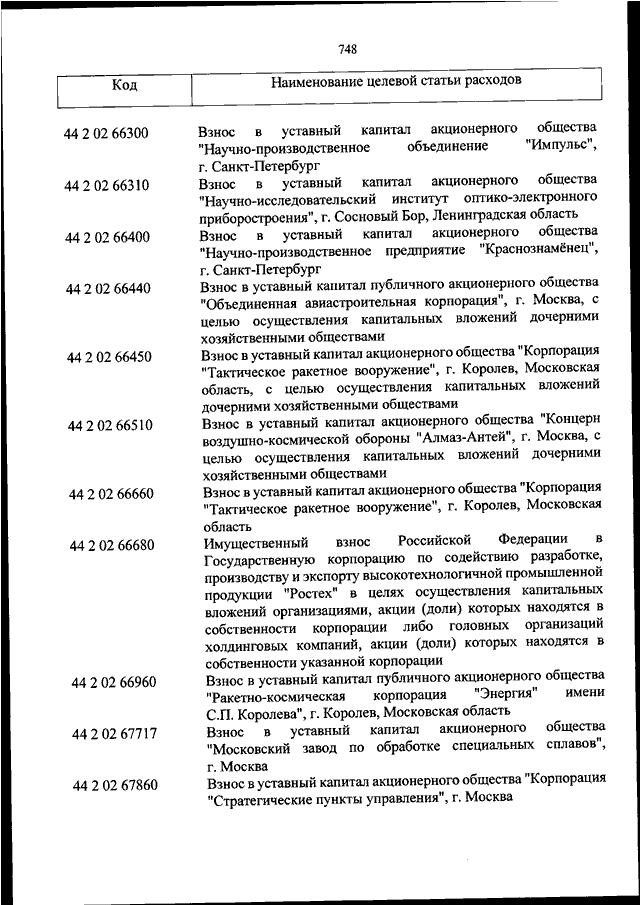 748

| Код | Наименование целевой статьи расходов |
|---|---|
| 44 2 02 66300 | Взнос в уставный капитал акционерного общества "Научно-производственное объединение "Импульс", г. Санкт-Петербург |
| 44 2 02 66310 | Взнос в уставный капитал акционерного общества "Научно-исследовательский институт оптико-электронного приборостроения", г. Сосновый Бор, Ленинградская область |
| 44 2 02 66400 | Взнос в уставный капитал акционерного общества "Научно-производственное предприятие "Краснознамёнец", г. Санкт-Петербург |
| 44 2 02 66440 | Взнос в уставный капитал публичного акционерного общества "Объединенная авиастроительная корпорация", г. Москва, с целью осуществления капитальных вложений дочерними хозяйственными обществами |
| 44 2 02 66450 | Взнос в уставный капитал акционерного общества "Корпорация "Тактическое ракетное вооружение", г. Королев, Московская область, с целью осуществления капитальных вложений дочерними хозяйственными обществами |
| 44 2 02 66510 | Взнос в уставный капитал акционерного общества "Концерн воздушно-космической обороны "Алмаз-Антей", г. Москва, с целью осуществления капитальных вложений дочерними хозяйственными обществами |
| 44 2 02 66660 | Взнос в уставный капитал акционерного общества "Корпорация "Тактическое ракетное вооружение", г. Королев, Московская область |
| 44 2 02 66680 | Имущественный взнос Российской Федерации в Государственную корпорацию по содействию разработке, производству и экспорту высокотехнологичной промышленной продукции "Ростех" в целях осуществления капитальных вложений организациями, акции (доли) которых находятся в собственности корпорации либо головных организаций холдинговых компаний, акции (доли) которых находятся в собственности указанной корпорации |
| 44 2 02 66960 | Взнос в уставный капитал публичного акционерного общества "Ракетно-космическая корпорация "Энергия" имени С.П. Королева", г. Королев, Московская область |
| 44 2 02 67717 | Взнос в уставный капитал акционерного общества "Московский завод по обработке специальных сплавов", г. Москва |
| 44 2 02 67860 | Взнос в уставный капитал акционерного общества "Корпорация "Стратегические пункты управления", г. Москва |